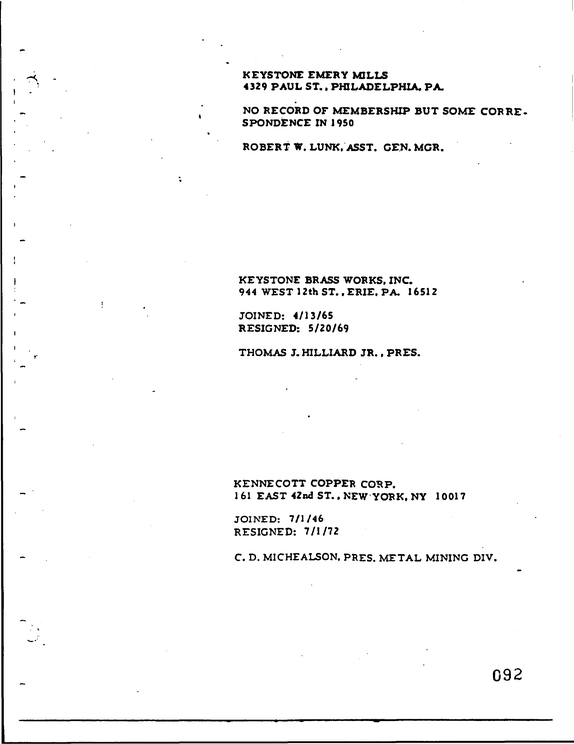 KEYSTONE EMERY MILLS
4329 PAUL ST., PHILADELPHIA, PA.

NO RECORD OF MEMBERSHIP BUT SOME CORRESPONDENCE IN 1950

ROBERT W. LUNK, ASST. GEN. MGR.

KEYSTONE BRASS WORKS, INC.
944 WEST 12th ST., ERIE, PA. 16512

JOINED: 4/13/65
RESIGNED: 5/20/69

THOMAS J. HILLIARD JR., PRES.

KENNECOTT COPPER CORP.
161 EAST 42nd ST., NEW YORK, NY 10017

JOINED: 7/1/46
RESIGNED: 7/1/72

C. D. MICHEALSON, PRES. METAL MINING DIV.

092